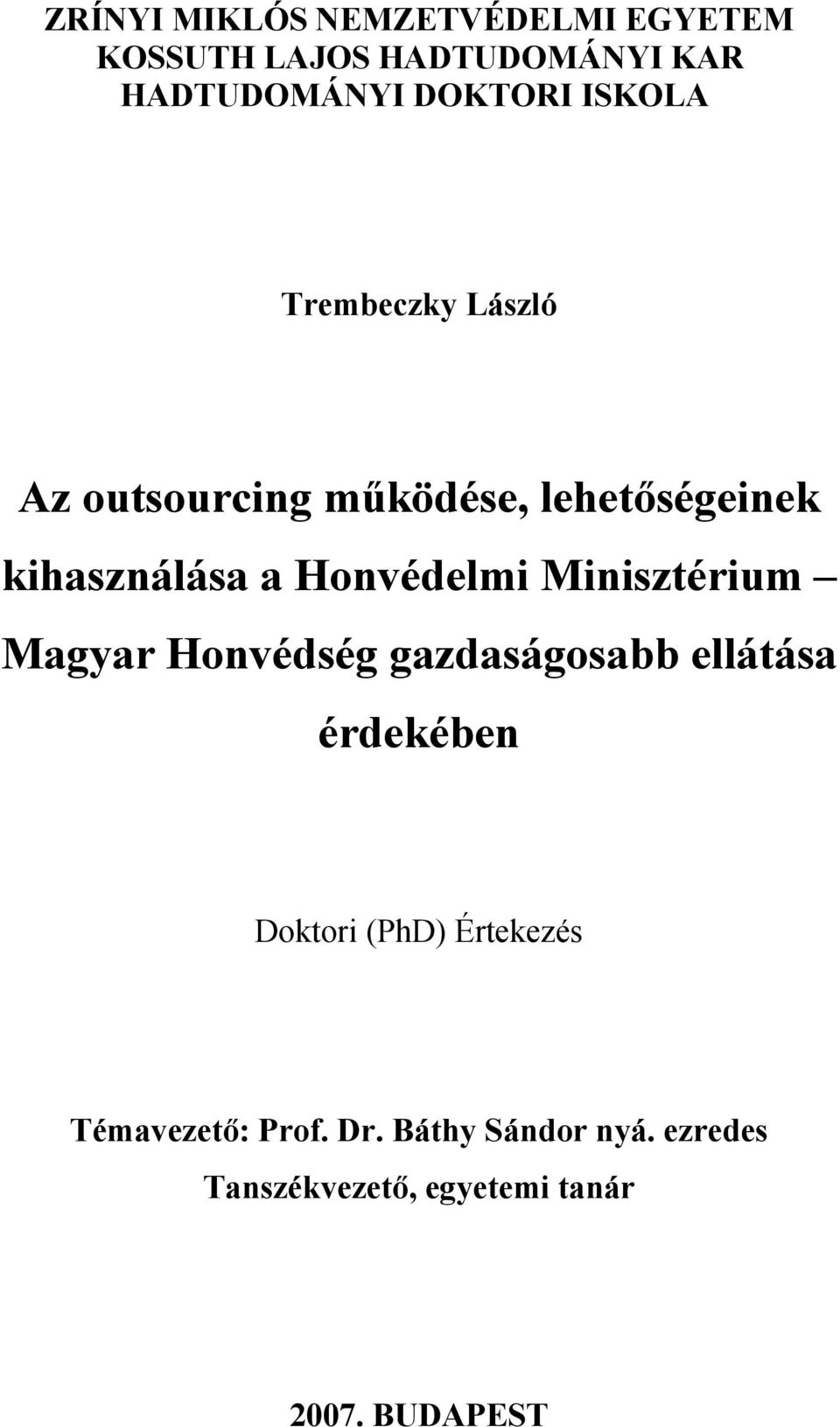 ZRÍNYI MIKLÓS NEMZETVÉDELMI EGYETEM
KOSSUTH LAJOS HADTUDOMÁNYI KAR
HADTUDOMÁNYI DOKTORI ISKOLA

Trembeczky László

Az outsourcing működése, lehetőségeinek kihasználása a Honvédelmi Minisztérium – Magyar Honvédség gazdaságosabb ellátása érdekében

Doktori (PhD) Értekezés

Témavezető: Prof. Dr. Báthy Sándor nyá. ezredes
Tanszékvezető, egyetemi tanár

2007. BUDAPEST